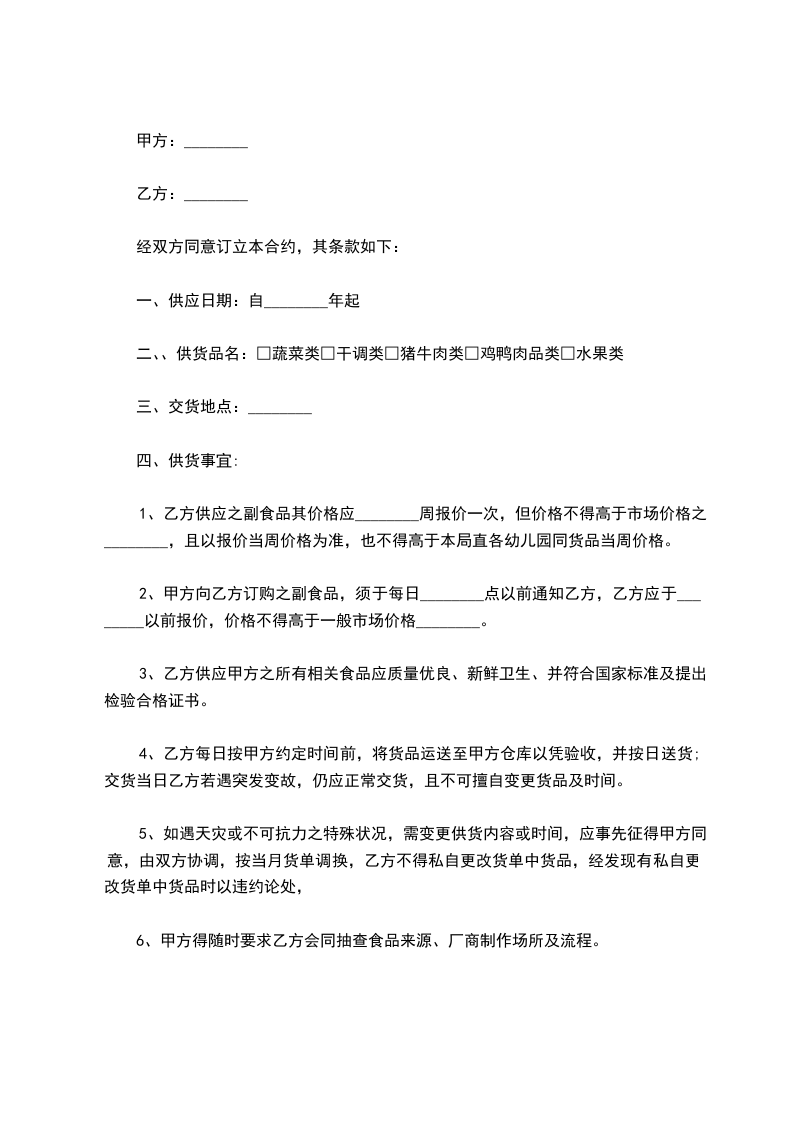 甲方：________

乙方：________

经双方同意订立本合约，其条款如下：

一、供应日期：自________年起

二、、供货品名：□蔬菜类□干调类□猪牛肉类□鸡鸭肉品类□水果类

三、交货地点：________

四、供货事宜:

1、乙方供应之副食品其价格应________周报价一次，但价格不得高于市场价格之________，且以报价当周价格为准，也不得高于本局直各幼儿园同货品当周价格。

2、甲方向乙方订购之副食品，须于每日________点以前通知乙方，乙方应于________以前报价，价格不得高于一般市场价格________。

3、乙方供应甲方之所有相关食品应质量优良、新鲜卫生、并符合国家标准及提出检验合格证书。

4、乙方每日按甲方约定时间前，将货品运送至甲方仓库以凭验收，并按日送货;交货当日乙方若遇突发变故，仍应正常交货，且不可擅自变更货品及时间。

5、如遇天灾或不可抗力之特殊状况，需变更供货内容或时间，应事先征得甲方同意，由双方协调，按当月货单调换，乙方不得私自更改货单中货品，经发现有私自更改货单中货品时以违约论处，

6、甲方得随时要求乙方会同抽查食品来源、厂商制作场所及流程。